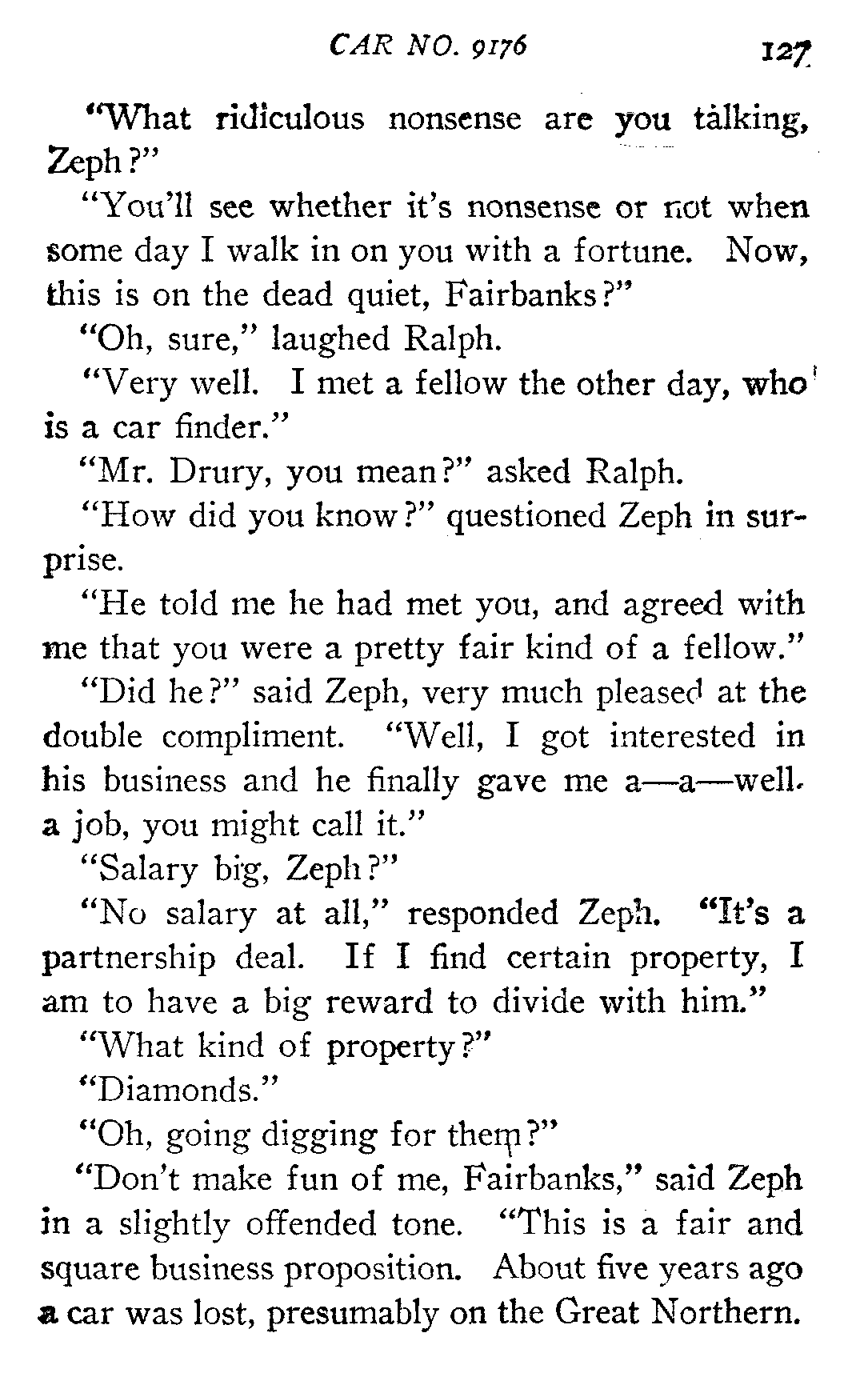 CAR NO. 9176 127

"What ridiculous nonsense are you talking, Zeph?"

"You'll see whether it's nonsense or not when some day I walk in on you with a fortune. Now, this is on the dead quiet, Fairbanks?"

"Oh, sure," laughed Ralph.

"Very well. I met a fellow the other day, who is a car finder."

"Mr. Drury, you mean?" asked Ralph.

"How did you know?" questioned Zeph in surprise.

"He told me he had met you, and agreed with me that you were a pretty fair kind of a fellow."

"Did he?" said Zeph, very much pleased at the double compliment. "Well, I got interested in his business and he finally gave me a—a—well. a job, you might call it."

"Salary big, Zeph?"

"No salary at all," responded Zeph. "It's a partnership deal. If I find certain property, I am to have a big reward to divide with him."

"What kind of property?"

"Diamonds."

"Oh, going digging for them?"

"Don't make fun of me, Fairbanks," said Zeph in a slightly offended tone. "This is a fair and square business proposition. About five years ago a car was lost, presumably on the Great Northern.